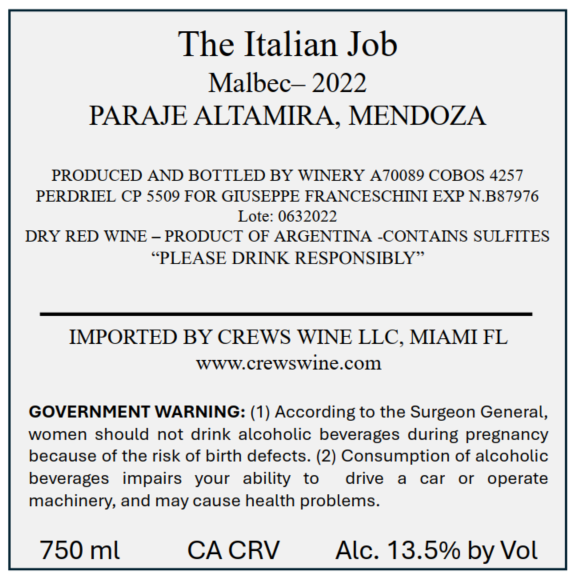 The Italian Job
Malbec– 2022
PARAJE ALTAMIRA, MENDOZA

PRODUCED AND BOTTLED BY WINERY A70089 COBOS 4257 PERDRIEL CP 5509 FOR GIUSEPPE FRANCESCHINI EXP N.B87976
Lote: 0632022
DRY RED WINE – PRODUCT OF ARGENTINA -CONTAINS SULFITES
“PLEASE DRINK RESPONSIBLY”

IMPORTED BY CREWS WINE LLC, MIAMI FL
www.crewswine.com

GOVERNMENT WARNING: (1) According to the Surgeon General, women should not drink alcoholic beverages during pregnancy because of the risk of birth defects. (2) Consumption of alcoholic beverages impairs your ability to drive a car or operate machinery, and may cause health problems.

750 ml CA CRV Alc. 13.5% by Vol